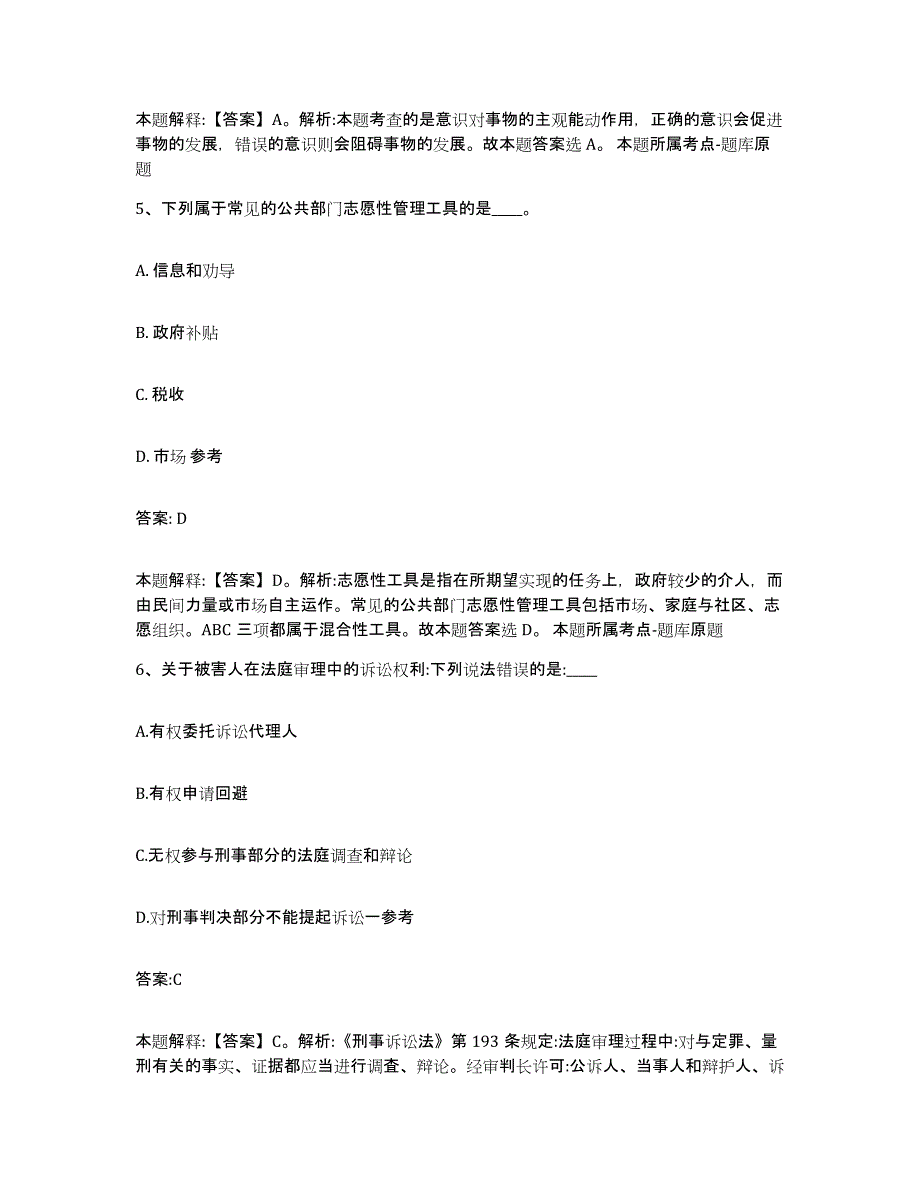 本题解释:【答案】A。解析:本题考查的是意识对事物的主观能动作用，正确的意识会促进事物的发展，错误的意识则会阻碍事物的发展。故本题答案选 A。 本题所属考点-题库原题

5、下列属于常见的公共部门志愿性管理工具的是____。

A. 信息和劝导

B. 政府补贴

C. 税收

D. 市场 参考

答案: D

本题解释:【答案】D。解析:志愿性工具是指在所期望实现的任务上，政府较少的介人，而由民间力量或市场自主运作。常见的公共部门志愿性管理工具包括市场、家庭与社区、志愿组织。ABC 三项都属于混合性工具。故本题答案选 D。 本题所属考点-题库原题

6、关于被害人在法庭审理中的诉讼权利:下列说法错误的是:____

A.有权委托诉讼代理人

B.有权申请回避

C.无权参与刑事部分的法庭调查和辩论

D.对刑事判决部分不能提起诉讼一参考

答案:C

本题解释:【答案】C。解析:《刑事诉讼法》第 193 条规定:法庭审理过程中:对与定罪、量刑有关的事实、证据都应当进行调查、辩论。经审判长许可:公诉人、当事人和辩护人、诉